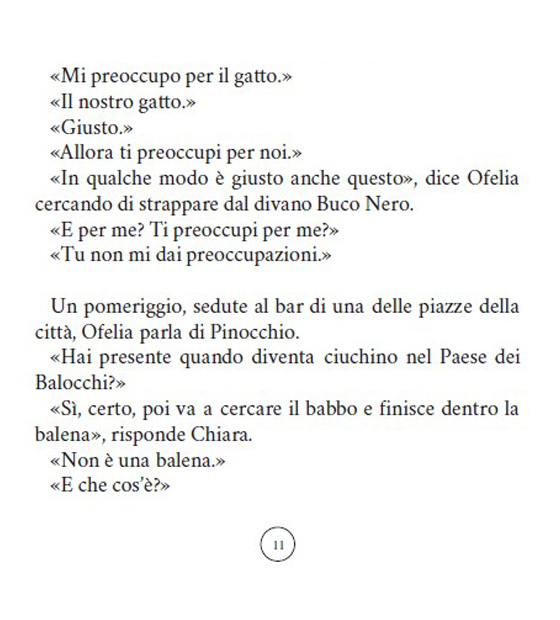 «Mi preoccupo per il gatto.»
«Il nostro gatto.»
«Giusto.»
«Allora ti preoccupi per noi.»
«In qualche modo è giusto anche questo», dice Ofelia cercando di strappare dal divano Buco Nero.
«E per me? Ti preoccupi per me?»
«Tu non mi dai preoccupazioni.»

Un pomeriggio, sedute al bar di una delle piazze della città, Ofelia parla di Pinocchio.
«Hai presente quando diventa ciuchino nel Paese dei Balocchi?»
«Sì, certo, poi va a cercare il babbo e finisce dentro la balena», risponde Chiara.
«Non è una balena.»
«E che cos'è?»

11